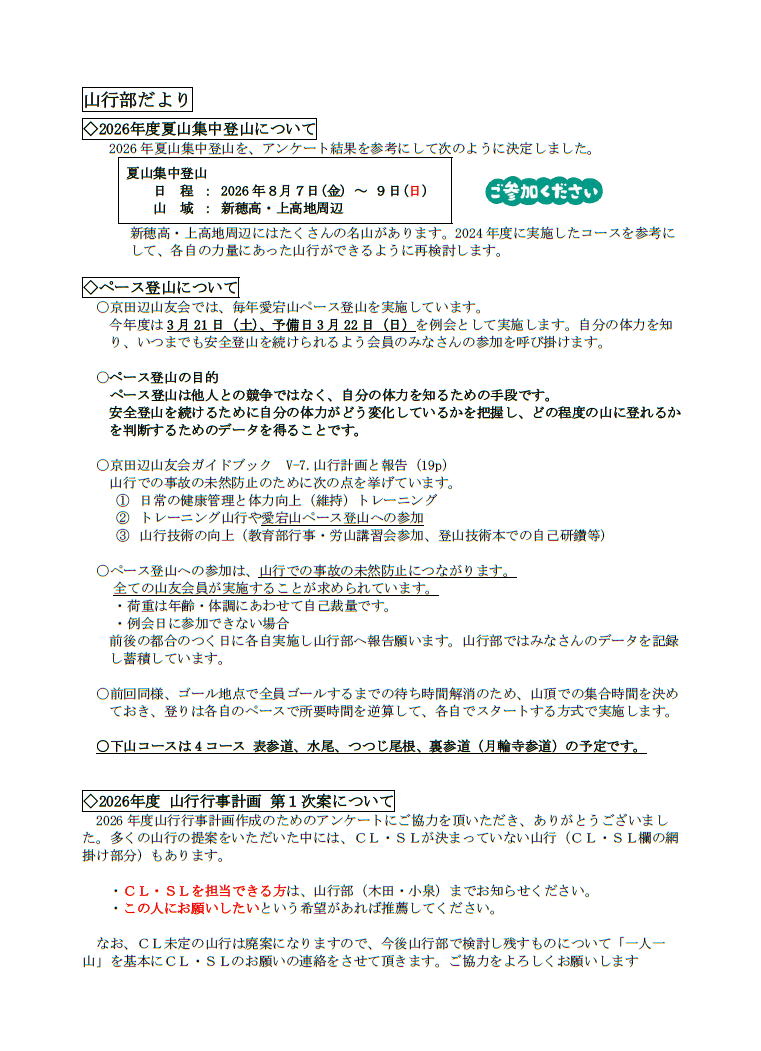 山行部だより

◇2026年度夏山集中登山について

2026年夏山集中登山を、アンケート結果を参考にして次のように決定しました。

夏山集中登山
日　程　：　2026年8月7日(金)　～　9日(日)
山　域　：　新穂高・上高地周辺

ご参加ください

新穂高・上高地周辺にはたくさんの名山があります。2024年度に実施したコースを参考にして、各自の力量にあった山行ができるように再検討します。

◇ペース登山について

○京田辺山友会では、毎年愛宕山ペース登山を実施しています。
今年度は3月21日（土）、予備日3月22日（日）を例会として実施します。自分の体力を知り、いつまでも安全登山を続けられるよう会員のみなさんの参加を呼び掛けます。

○ペース登山の目的
ペース登山は他人との競争ではなく、自分の体力を知るための手段です。
安全登山を続けるために自分の体力がどう変化しているかを把握し、どの程度の山に登れるかを判断するためのデータを得ることです。

○京田辺山友会ガイドブック　V-7.山行計画と報告（19p）
山行での事故の未然防止のために次の点を挙げています。
①　日常の健康管理と体力向上（維持）トレーニング
②　トレーニング山行や愛宕山ペース登山への参加
③　山行技術の向上（教育部行事・労山講習会参加、登山技術本での自己研鑽等）

○ペース登山への参加は、山行での事故の未然防止につながります。
全ての山友会員が実施することが求められています。
・荷重は年齢・体調にあわせて自己裁量です。
・例会日に参加できない場合
前後の都合のつく日に各自実施し山行部へ報告願います。山行部ではみなさんのデータを記録し蓄積しています。

○前回同様、ゴール地点で全員ゴールするまでの待ち時間解消のため、山頂での集合時間を決めておき、登りは各自のペースで所要時間を逆算して、各自でスタートする方式で実施します。

○下山コースは4コース 表参道、水尾、つつじ尾根、裏参道（月輪寺参道）の予定です。

◇2026年度　山行行事計画 第1次案について

2026年度山行行事計画作成のためのアンケートにご協力を頂いただき、ありがとうございました。多くの山行の提案をいただいた中には、CL・SLが決まっていない山行（CL・SL欄の網掛け部分）もあります。

・CL・SLを担当できる方は、山行部（木田・小泉）までお知らせください。
・この人にお願いしたいという希望があれば推薦してください。

なお、CL未定の山行は廃案になりますので、今後山行部で検討し残すものについて「一人一山」を基本にCL・SLのお願いの連絡をさせて頂きます。ご協力をよろしくお願いします